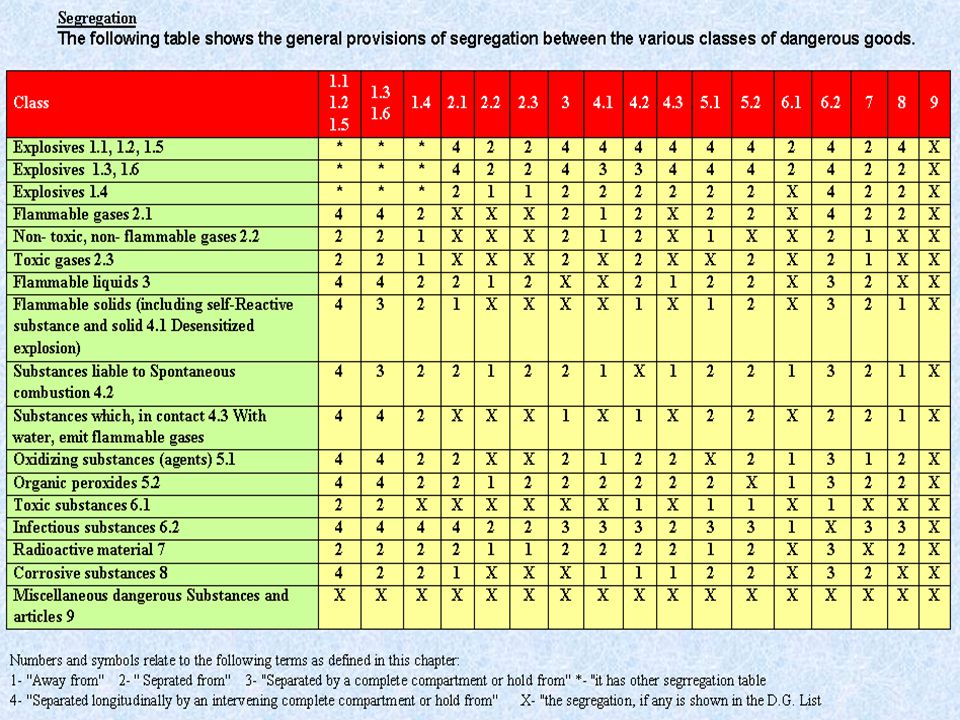 Segregation
The following table shows the general provisions of segregation between the various classes of dangerous goods.

| Class | 1.1 1.2 1.5 | 1.3 1.6 | 1.4 | 2.1 | 2.2 | 2.3 | 3 | 4.1 | 4.2 | 4.3 | 5.1 | 5.2 | 6.1 | 6.2 | 7 | 8 | 9 |
|---|---|---|---|---|---|---|---|---|---|---|---|---|---|---|---|---|---|
| Explosives 1.1, 1.2, 1.5 | * | * | * | 4 | 2 | 2 | 4 | 4 | 4 | 4 | 4 | 4 | 2 | 4 | 2 | 4 | X |
| Explosives 1.3, 1.6 | * | * | * | 4 | 2 | 2 | 4 | 3 | 3 | 4 | 4 | 4 | 2 | 4 | 2 | 2 | X |
| Explosives 1.4 | * | * | * | 2 | 1 | 1 | 2 | 2 | 2 | 2 | 2 | 2 | X | 4 | 2 | 2 | X |
| Flammable gases 2.1 | 4 | 4 | 2 | X | X | X | 2 | 1 | 2 | X | 2 | 2 | X | 4 | 2 | 2 | X |
| Non- toxic, non- flammable gases 2.2 | 2 | 2 | 1 | X | X | X | 2 | 1 | 2 | X | 1 | X | X | 2 | 1 | X | X |
| Toxic gases 2.3 | 2 | 2 | 1 | X | X | X | 2 | X | 2 | X | X | 2 | X | 2 | 1 | X | X |
| Flammable liquids 3 | 4 | 4 | 2 | 2 | 1 | 2 | X | X | 2 | 1 | 2 | 2 | X | 3 | 2 | X | X |
| Flammable solids (including self-Reactive substance and solid 4.1 Desensitized explosion) | 4 | 3 | 2 | 1 | X | X | X | X | 1 | X | 1 | 2 | X | 3 | 2 | 1 | X |
| Substances liable to Spontaneous combustion 4.2 | 4 | 3 | 2 | 2 | 1 | 2 | 2 | 1 | X | 1 | 2 | 2 | 1 | 3 | 2 | 1 | X |
| Substances which, in contact 4.3 With water, emit flammable gases | 4 | 4 | 2 | X | X | X | 1 | X | 1 | X | 2 | 2 | X | 2 | 2 | 1 | X |
| Oxidizing substances (agents) 5.1 | 4 | 4 | 2 | 2 | X | X | 2 | 1 | 2 | 2 | X | 2 | 1 | 3 | 1 | 2 | X |
| Organic peroxides 5.2 | 4 | 4 | 2 | 2 | 1 | 2 | 2 | 2 | 2 | 2 | 2 | X | 1 | 3 | 2 | 2 | X |
| Toxic substances 6.1 | 2 | 2 | X | X | X | X | X | X | 1 | X | 1 | 1 | X | 1 | X | X | X |
| Infectious substances 6.2 | 4 | 4 | 4 | 4 | 2 | 2 | 3 | 3 | 3 | 2 | 3 | 3 | 1 | X | 3 | 3 | X |
| Radioactive material 7 | 2 | 2 | 2 | 2 | 1 | 1 | 2 | 2 | 2 | 2 | 1 | 2 | X | 3 | X | 2 | X |
| Corrosive substances 8 | 4 | 2 | 2 | 1 | X | X | X | 1 | 1 | 1 | 2 | 2 | X | 3 | 2 | X | X |
| Miscellaneous dangerous Substances and articles 9 | X | X | X | X | X | X | X | X | X | X | X | X | X | X | X | X | X |

Numbers and symbols relate to the following terms as defined in this chapter:
1- "Away from" 2- " Seprated from" 3- "Separated by a complete compartment or hold from" *- "it has other segrregation table
4- "Separated longitudinally by an intervening complete compartment or hold from" X- "the segregation, if any is shown in the D.G. List